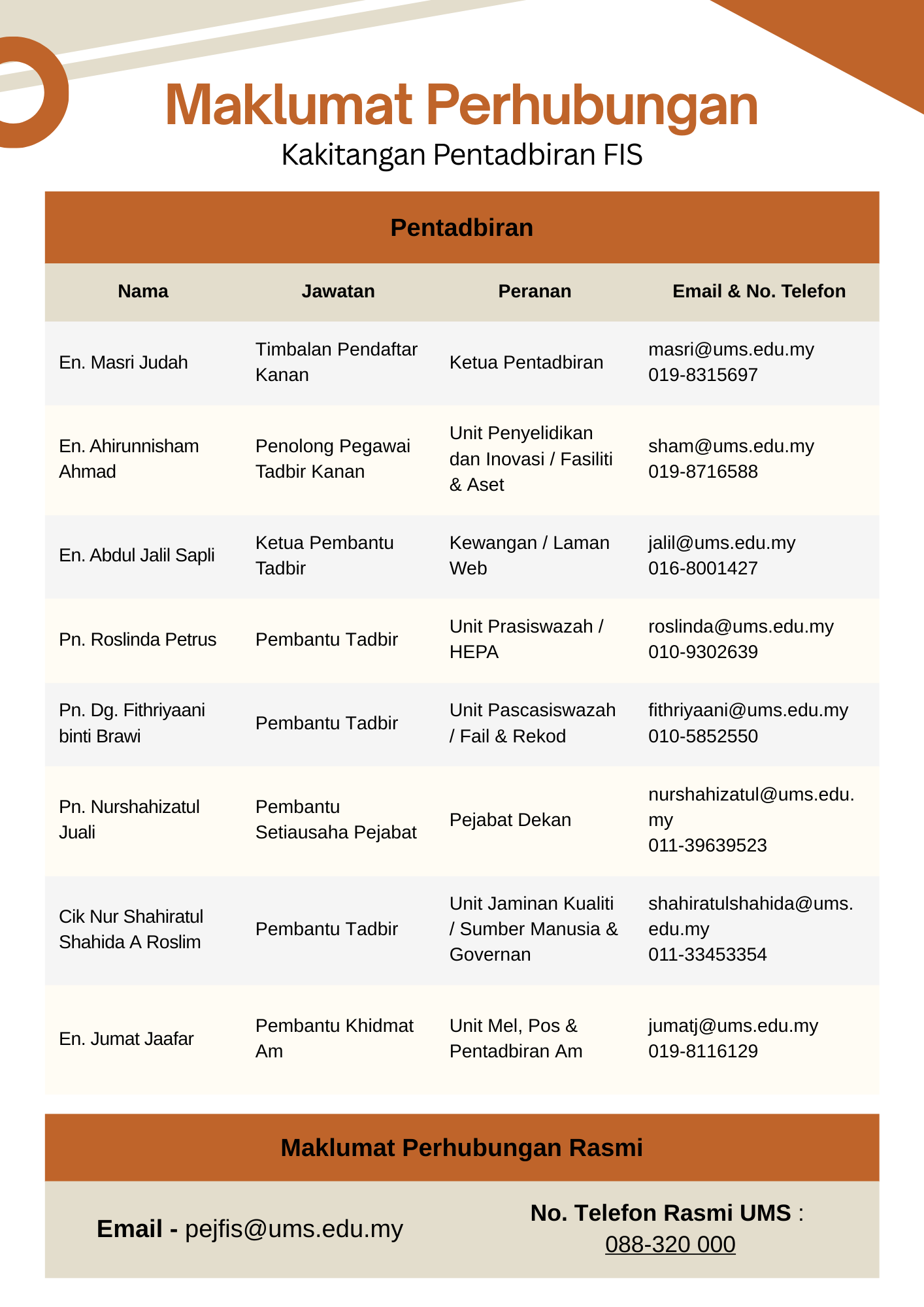 Maklumat Perhubungan
Kakitangan Pentadbiran FIS

Pentadbiran

| Nama | Jawatan | Peranan | Email & No. Telefon |
|---|---|---|---|
| En. Masri Judah | Timbalan Pendaftar Kanan | Ketua Pentadbiran | masri@ums.edu.my 019-8315697 |
| En. Ahirunnisham Ahmad | Penolong Pegawai Tadbir Kanan | Unit Penyelidikan dan Inovasi / Fasiliti & Aset | sham@ums.edu.my 019-8716588 |
| En. Abdul Jalil Sapli | Ketua Pembantu Tadbir | Kewangan / Laman Web | jalil@ums.edu.my 016-8001427 |
| Pn. Roslinda Petrus | Pembantu Tadbir | Unit Prasiswazah / HEPA | roslinda@ums.edu.my 010-9302639 |
| Pn. Dg. Fithriyaani binti Brawi | Pembantu Tadbir | Unit Pascasiswazah / Fail & Rekod | fithriyaani@ums.edu.my 010-5852550 |
| Pn. Nurshahizatul Juali | Pembantu Setiausaha Pejabat | Pejabat Dekan | nurshahizatul@ums.edu.my 011-39639523 |
| Cik Nur Shahiratul Shahida A Roslim | Pembantu Tadbir | Unit Jaminan Kualiti / Sumber Manusia & Governan | shahiratulshahida@ums.edu.my 011-33453354 |
| En. Jumat Jaafar | Pembantu Khidmat Am | Unit Mel, Pos & Pentadbiran Am | jumatj@ums.edu.my 019-8116129 |

Maklumat Perhubungan Rasmi

Email - pejfis@ums.edu.my

No. Telefon Rasmi UMS : 088-320 000